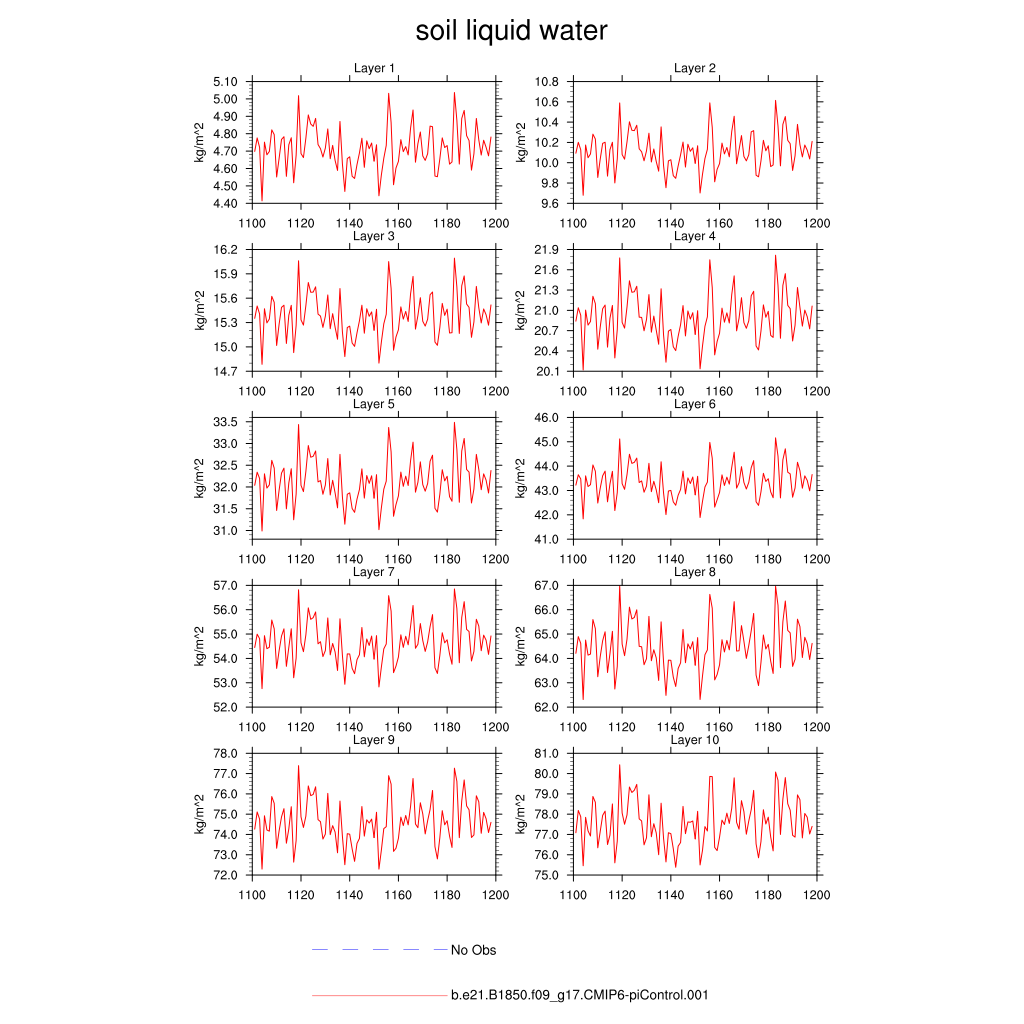 soil liquid water

Layer 1
kg/m^2
5.10
5.00
4.90
4.80
4.70
4.60
4.50
4.40
1100 1120 1140 1160 1180 1200

Layer 2
kg/m^2
10.8
10.6
10.4
10.2
10.0
9.8
9.6
1100 1120 1140 1160 1180 1200

Layer 3
kg/m^2
16.2
15.9
15.6
15.3
15.0
14.7
1100 1120 1140 1160 1180 1200

Layer 4
kg/m^2
21.9
21.6
21.3
21.0
20.7
20.4
20.1
1100 1120 1140 1160 1180 1200

Layer 5
kg/m^2
33.5
33.0
32.5
32.0
31.5
31.0
1100 1120 1140 1160 1180 1200

Layer 6
kg/m^2
46.0
45.0
44.0
43.0
42.0
41.0
1100 1120 1140 1160 1180 1200

Layer 7
kg/m^2
57.0
56.0
55.0
54.0
53.0
52.0
1100 1120 1140 1160 1180 1200

Layer 8
kg/m^2
67.0
66.0
65.0
64.0
63.0
62.0
1100 1120 1140 1160 1180 1200

Layer 9
kg/m^2
78.0
77.0
76.0
75.0
74.0
73.0
72.0
1100 1120 1140 1160 1180 1200

Layer 10
kg/m^2
81.0
80.0
79.0
78.0
77.0
76.0
75.0
1100 1120 1140 1160 1180 1200

No Obs

b.e21.B1850.f09_g17.CMIP6-piControl.001